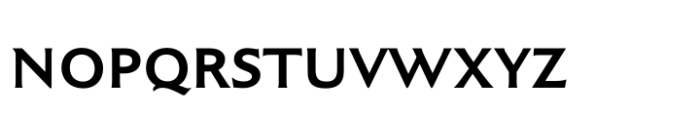 NOPQRSTUVWXYZ